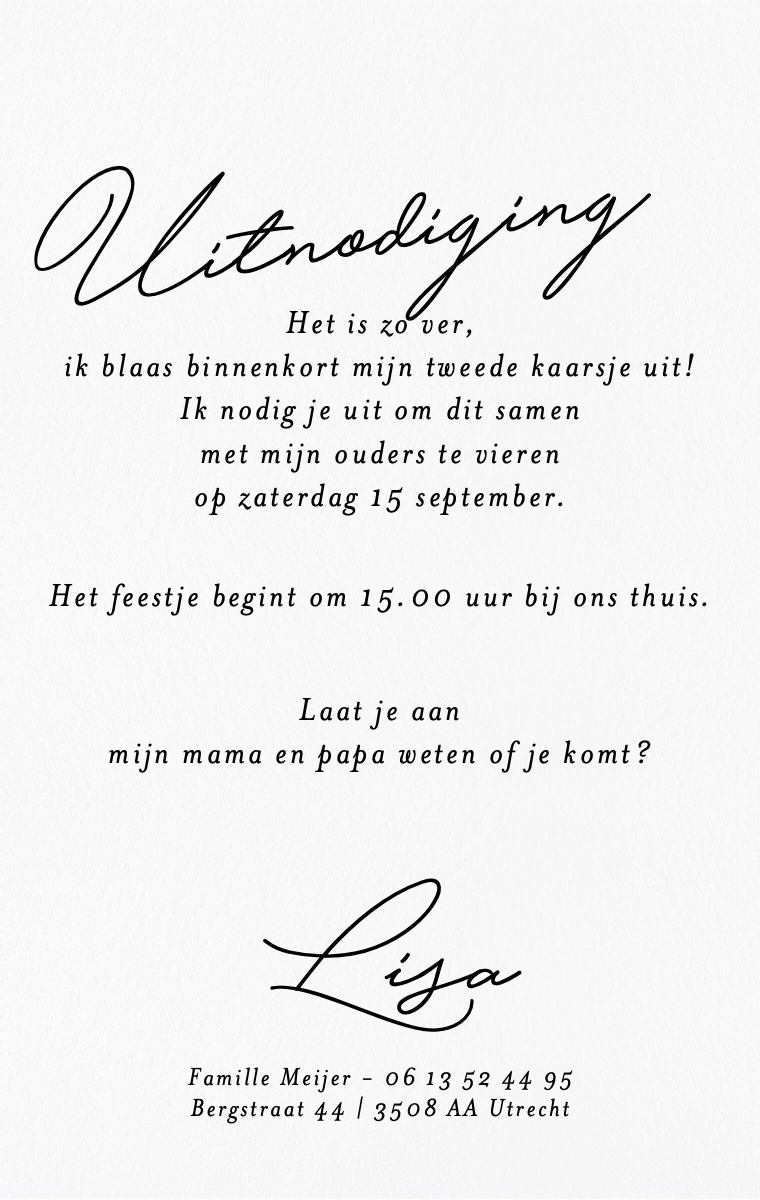 Uitnodiging

Het is zo ver,
ik blaas binnenkort mijn tweede kaarsje uit!
Ik nodig je uit om dit samen
met mijn ouders te vieren
op zaterdag 15 september.

Het feestje begint om 15.00 uur bij ons thuis.

Laat je aan
mijn mama en papa weten of je komt?

Lisa

Famille Meijer - 06 13 52 44 95
Bergstraat 44 | 3508 AA Utrecht